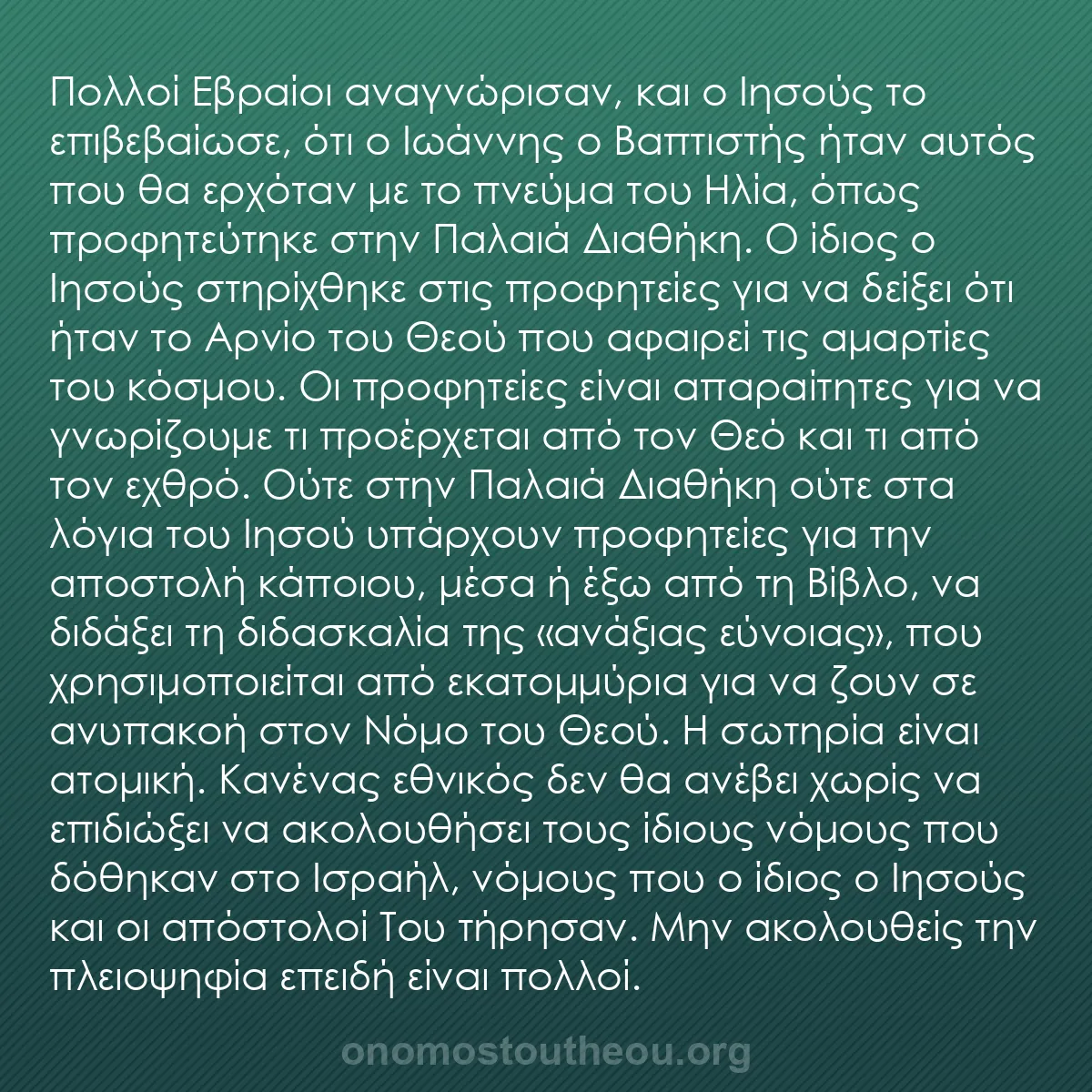 Πολλοί Εβραίοι αναγνώρισαν, και ο Ιησούς το επιβεβαίωσε, ότι ο Ιωάννης ο Βαπτιστής ήταν αυτός που θα ερχόταν με το πνεύμα του Ηλία, όπως προφητεύτηκε στην Παλαιά Διαθήκη. Ο ίδιος ο Ιησούς στηρίχθηκε στις προφητείες για να δείξει ότι ήταν το Αρνίο του Θεού που αφαιρεί τις αμαρτίες του κόσμου. Οι προφητείες είναι απαραίτητες για να γνωρίζουμε τι προέρχεται από τον Θεό και τι από τον εχθρό. Ούτε στην Παλαιά Διαθήκη ούτε στα λόγια του Ιησού υπάρχουν προφητείες για την αποστολή κάποιου, μέσα ή έξω από τη Βίβλο, να διδάξει τη διδασκαλία της «ανάξιας εύνοιας», που χρησιμοποιείται από εκατομμύρια για να ζουν σε ανυπακοή στον Νόμο του Θεού. Η σωτηρία είναι ατομική. Κανένας εθνικός δεν θα ανέβει χωρίς να επιδιώξει να ακολουθήσει τους ίδιους νόμους που δόθηκαν στο Ισραήλ, νόμους που ο ίδιος ο Ιησούς και οι απόστολοί Του τήρησαν. Μην ακολουθείς την πλειοψηφία επειδή είναι πολλοί.

onomostoutheou.org